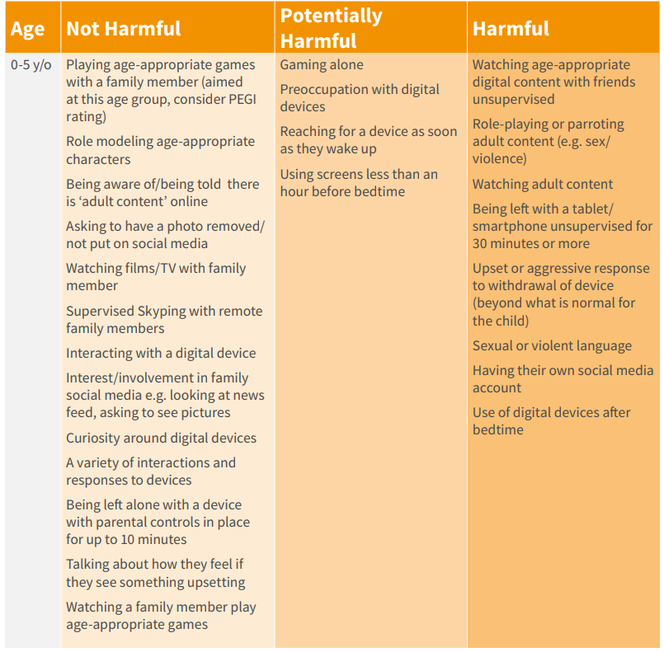 | Age | Not Harmful | Potentially Harmful | Harmful |
|---|---|---|---|
| 0-5 y/o | Playing age-appropriate games with a family member (aimed at this age group, consider PEGI rating)<br>Role modeling age-appropriate characters<br>Being aware of/being told there is 'adult content' online<br>Asking to have a photo removed/ not put on social media<br>Watching films/TV with family member<br>Supervised Skyping with remote family members<br>Interacting with a digital device<br>Interest/involvement in family social media e.g. looking at news feed, asking to see pictures<br>Curiosity around digital devices<br>A variety of interactions and responses to devices<br>Being left alone with a device with parental controls in place for up to 10 minutes<br>Talking about how they feel if they see something upsetting<br>Watching a family member play age-appropriate games | Gaming alone<br>Preoccupation with digital devices<br>Reaching for a device as soon as they wake up<br>Using screens less than an hour before bedtime | Watching age-appropriate digital content with friends unsupervised<br>Role-playing or parroting adult content (e.g. sex/ violence)<br>Watching adult content<br>Being left with a tablet/ smartphone unsupervised for 30 minutes or more<br>Upset or aggressive response to withdrawal of device (beyond what is normal for the child)<br>Sexual or violent language<br>Having their own social media account<br>Use of digital devices after bedtime |